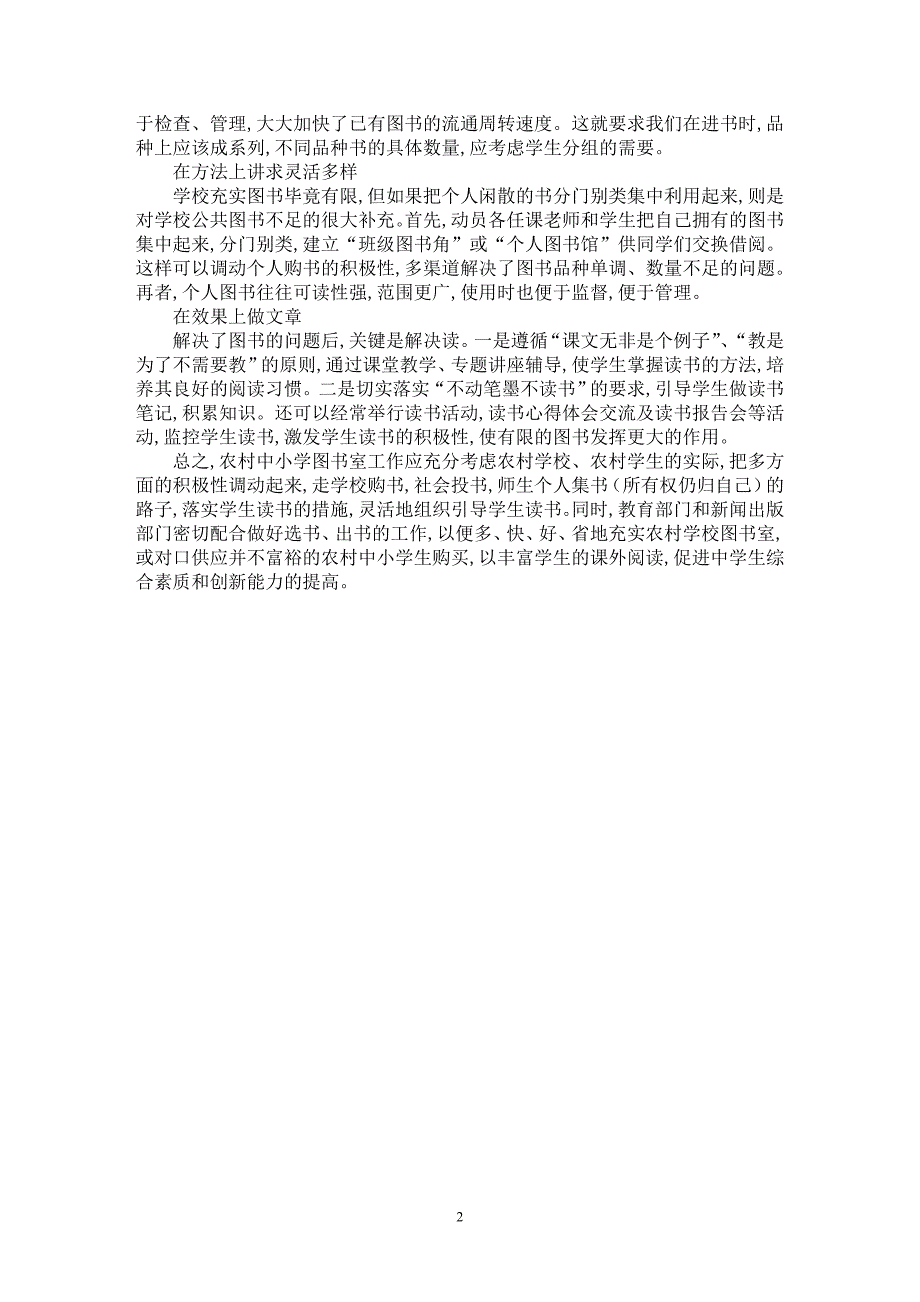 于检查、管理,大大加快了已有图书的流通周转速度。这就要求我们在进书时,品种上应该成系列,不同品种书的具体数量,应考虑学生分组的需要。

在方法上讲求灵活多样

学校充实图书毕竟有限,但如果把个人闲散的书分门别类集中利用起来,则是对学校公共图书不足的很大补充。首先,动员各任课老师和学生把自己拥有的图书集中起来,分门别类,建立“班级图书角”或“个人图书馆”供同学们交换借阅。这样可以调动个人购书的积极性,多渠道解决了图书品种单调、数量不足的问题。再者,个人图书往往可读性强,范围更广,使用时也便于监督,便于管理。

在效果上做文章

解决了图书的问题后,关键是解决读。一是遵循“课文无非是个例子”、“教是为了不需要教”的原则,通过课堂教学、专题讲座辅导,使学生掌握读书的方法,培养其良好的阅读习惯。二是切实落实“不动笔墨不读书”的要求,引导学生做读书笔记,积累知识。还可以经常举行读书活动,读书心得体会交流及读书报告会等活动,监控学生读书,激发学生读书的积极性,使有限的图书发挥更大的作用。

总之,农村中小学图书室工作应充分考虑农村学校、农村学生的实际,把多方面的积极性调动起来,走学校购书,社会投书,师生个人集书(所有权仍归自己)的路子,落实学生读书的措施,灵活地组织引导学生读书。同时,教育部门和新闻出版部门密切配合做好选书、出书的工作,以便多、快、好、省地充实农村学校图书室,或对口供应并不富裕的农村中小学生购买,以丰富学生的课外阅读,促进中学生综合素质和创新能力的提高。

2